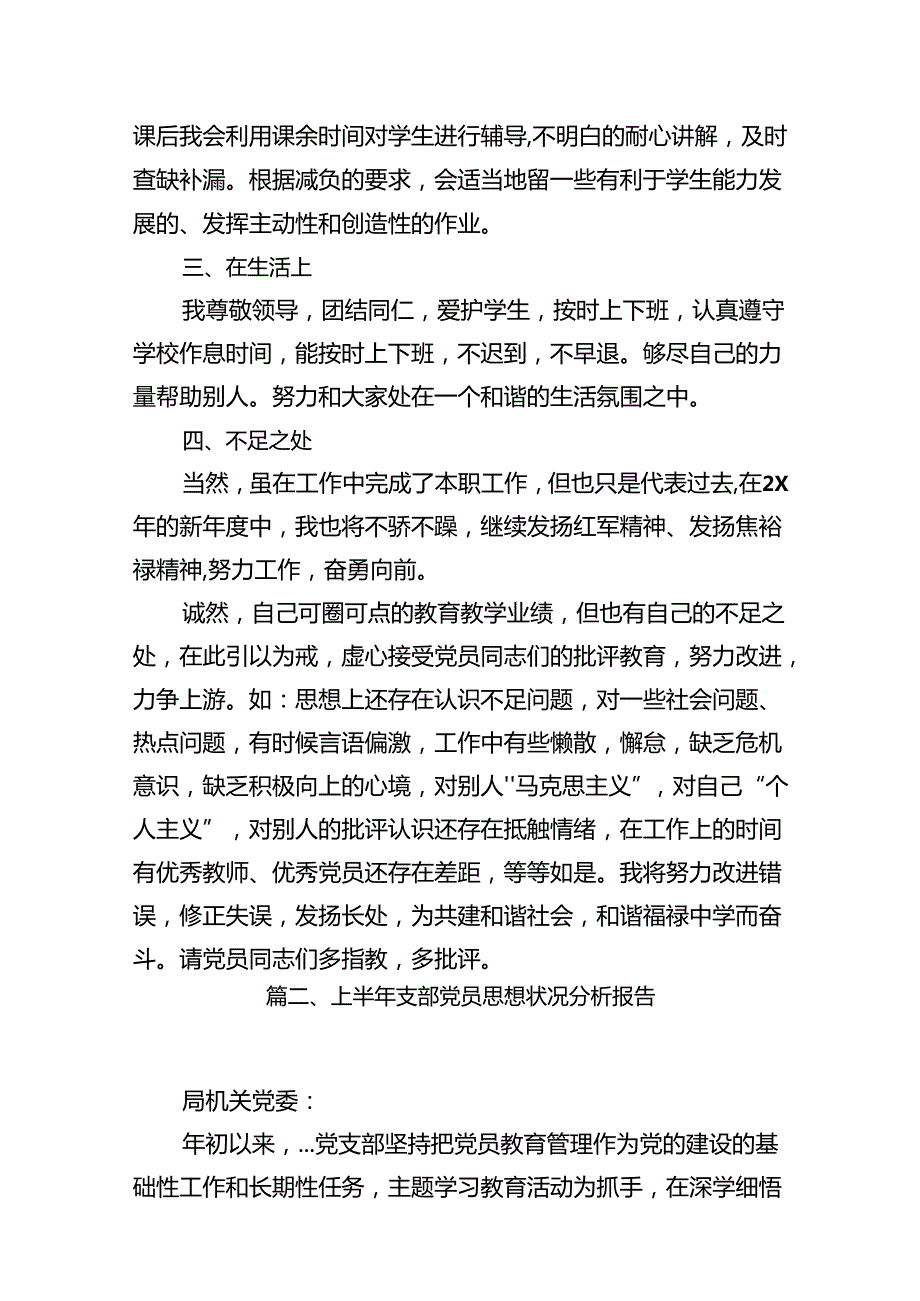 课后我会利用课余时间对学生进行辅导,不明白的耐心讲解，及时查缺补漏。根据减负的要求，会适当地留一些有利于学生能力发展的、发挥主动性和创造性的作业。

三、在生活上

我尊敬领导，团结同仁，爱护学生，按时上下班，认真遵守学校作息时间，能按时上下班，不迟到，不早退。够尽自己的力量帮助别人。努力和大家处在一个和谐的生活氛围之中。

四、不足之处

当然，虽在工作中完成了本职工作，但也只是代表过去,在2X年的新年度中，我也将不骄不躁，继续发扬红军精神、发扬焦裕禄精神,努力工作，奋勇向前。

诚然，自己可圈可点的教育教学业绩，但也有自己的不足之处，在此引以为戒，虚心接受党员同志们的批评教育，努力改进，力争上游。如：思想上还存在认识不足问题，对一些社会问题、热点问题，有时候言语偏激，工作中有些懒散，懈怠，缺乏危机意识，缺乏积极向上的心境，对别人''马克思主义”，对自己“个人主义”，对别人的批评认识还存在抵触情绪，在工作上的时间有优秀教师、优秀党员还存在差距，等等如是。我将努力改进错误，修正失误，发扬长处，为共建和谐社会，和谐福禄中学而奋斗。请党员同志们多指教，多批评。

篇二、上半年支部党员思想状况分析报告

局机关党委：

年初以来，...党支部坚持把党员教育管理作为党的建设的基础性工作和长期性任务，主题学习教育活动为抓手，在深学细悟